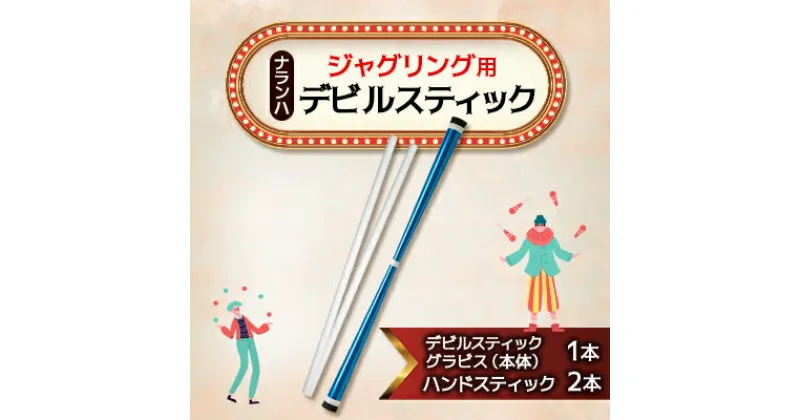 ナランハ
ジャグリング用
デビルスティック

デビルスティック
グラビス（本体） 1本
ハンドスティック 2本